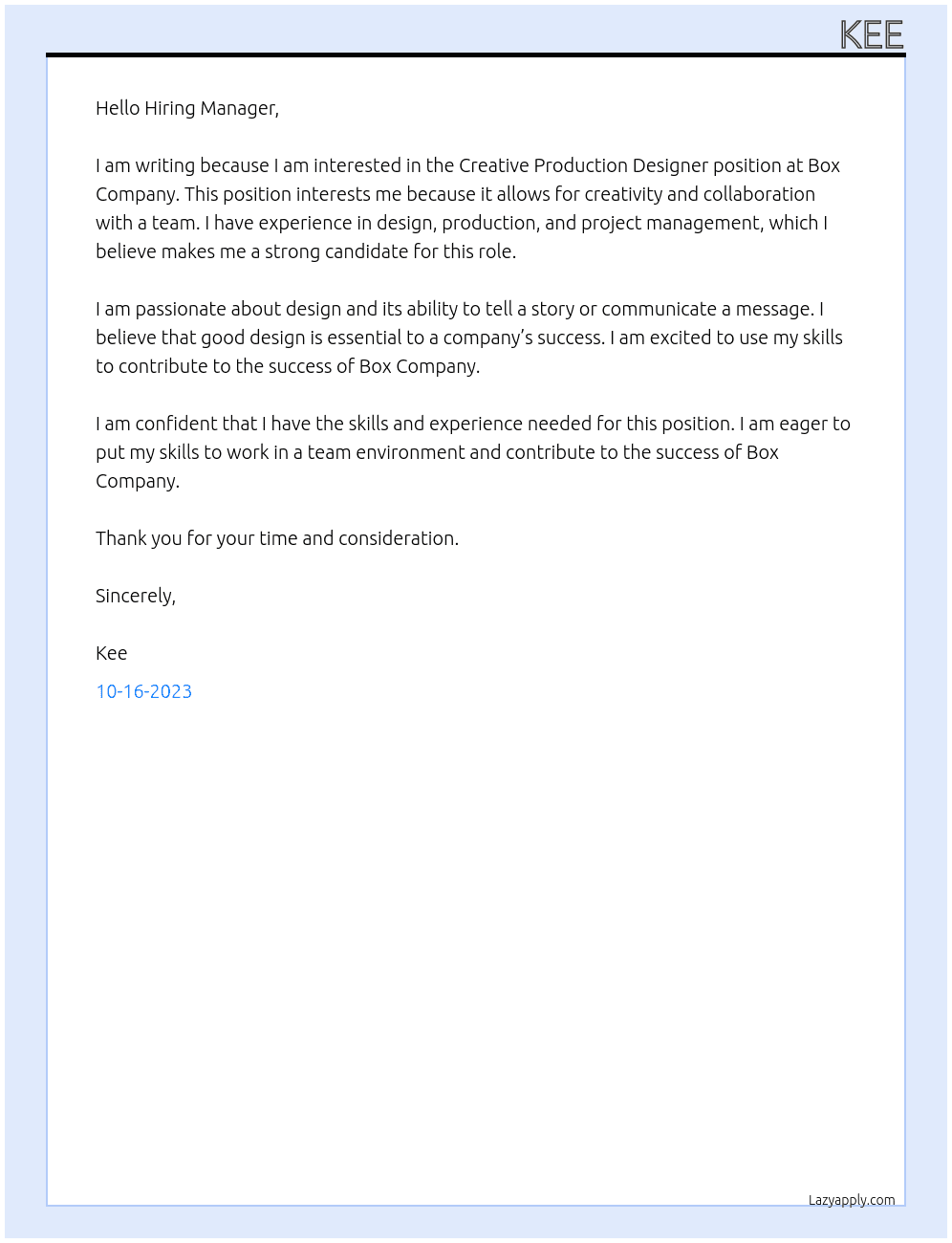 KEE

Hello Hiring Manager,

I am writing because I am interested in the Creative Production Designer position at Box Company. This position interests me because it allows for creativity and collaboration with a team. I have experience in design, production, and project management, which I believe makes me a strong candidate for this role.

I am passionate about design and its ability to tell a story or communicate a message. I believe that good design is essential to a company's success. I am excited to use my skills to contribute to the success of Box Company.

I am confident that I have the skills and experience needed for this position. I am eager to put my skills to work in a team environment and contribute to the success of Box Company.

Thank you for your time and consideration.

Sincerely,

Kee

10-16-2023

Lazyapply.com